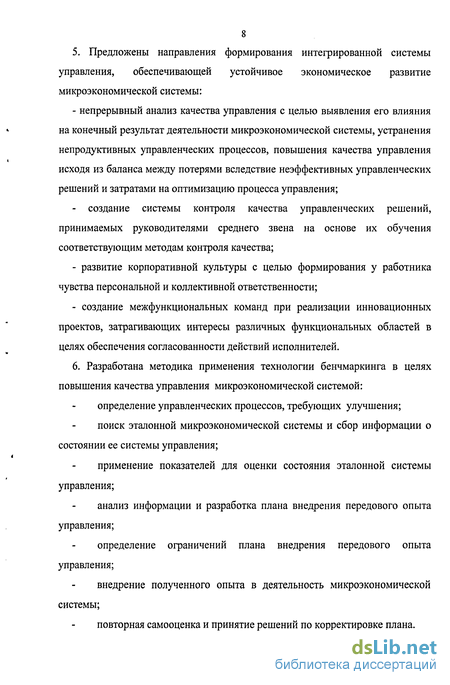 8

5. Предложены направления формирования интегрированной системы управления, обеспечивающей устойчивое экономическое развитие микроэкономической системы:

- непрерывный анализ качества управления с целью выявления его влияния на конечный результат деятельности микроэкономической системы, устранения непродуктивных управленческих процессов, повышения качества управления исходя из баланса между потерями вследствие неэффективных управленческих решений и затратами на оптимизацию процесса управления;

- создание системы контроля качества управленческих решений, принимаемых руководителями среднего звена на основе их обучения соответствующим методам контроля качества;

- развитие корпоративной культуры с целью формирования у работника чувства персональной и коллективной ответственности;

- создание межфункциональных команд при реализации инновационных проектов, затрагивающих интересы различных функциональных областей в целях обеспечения согласованности действий исполнителей.

6. Разработана методика применения технологии бенчмаркинга в целях повышения качества управления микроэкономической системой:

- определение управленческих процессов, требующих улучшения;

- поиск эталонной микроэкономической системы и сбор информации о состоянии ее системы управления;

- применение показателей для оценки состояния эталонной системы управления;

- анализ информации и разработка плана внедрения передового опыта управления;

- определение ограничений плана внедрения передового опыта управления;

- внедрение полученного опыта в деятельность микроэкономической системы;

- повторная самооценка и принятие решений по корректировке плана.

dsLib.net
библиотека диссертаций